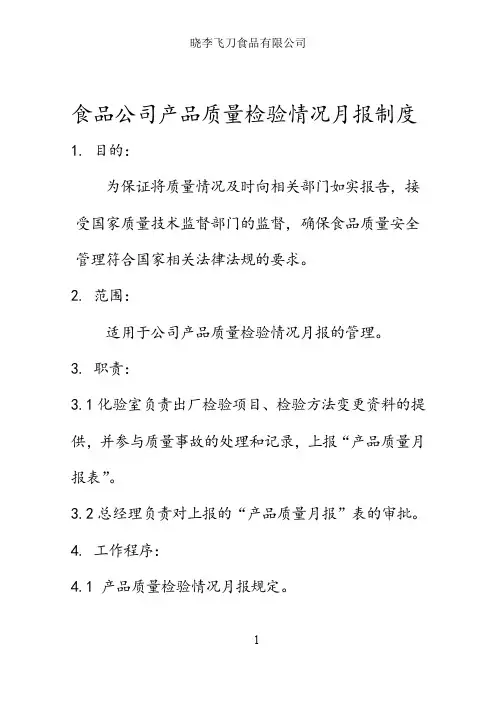 晓李飞刀食品有限公司

食品公司产品质量检验情况月报制度

1. 目的：

为保证将质量情况及时向相关部门如实报告，接受国家质量技术监督部门的监督，确保食品质量安全管理符合国家相关法律法规的要求。

2. 范围：

适用于公司产品质量检验情况月报的管理。

3. 职责：

3.1 化验室负责出厂检验项目、检验方法变更资料的提供，并参与质量事故的处理和记录，上报“产品质量月报表”。

3.2 总经理负责对上报的“产品质量月报”表的审批。

4. 工作程序：

4.1 产品质量检验情况月报规定。

1